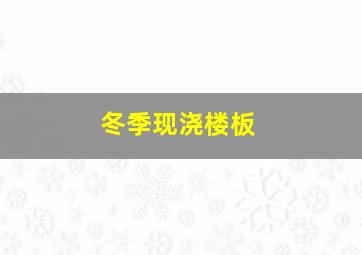 冬季现浇楼板